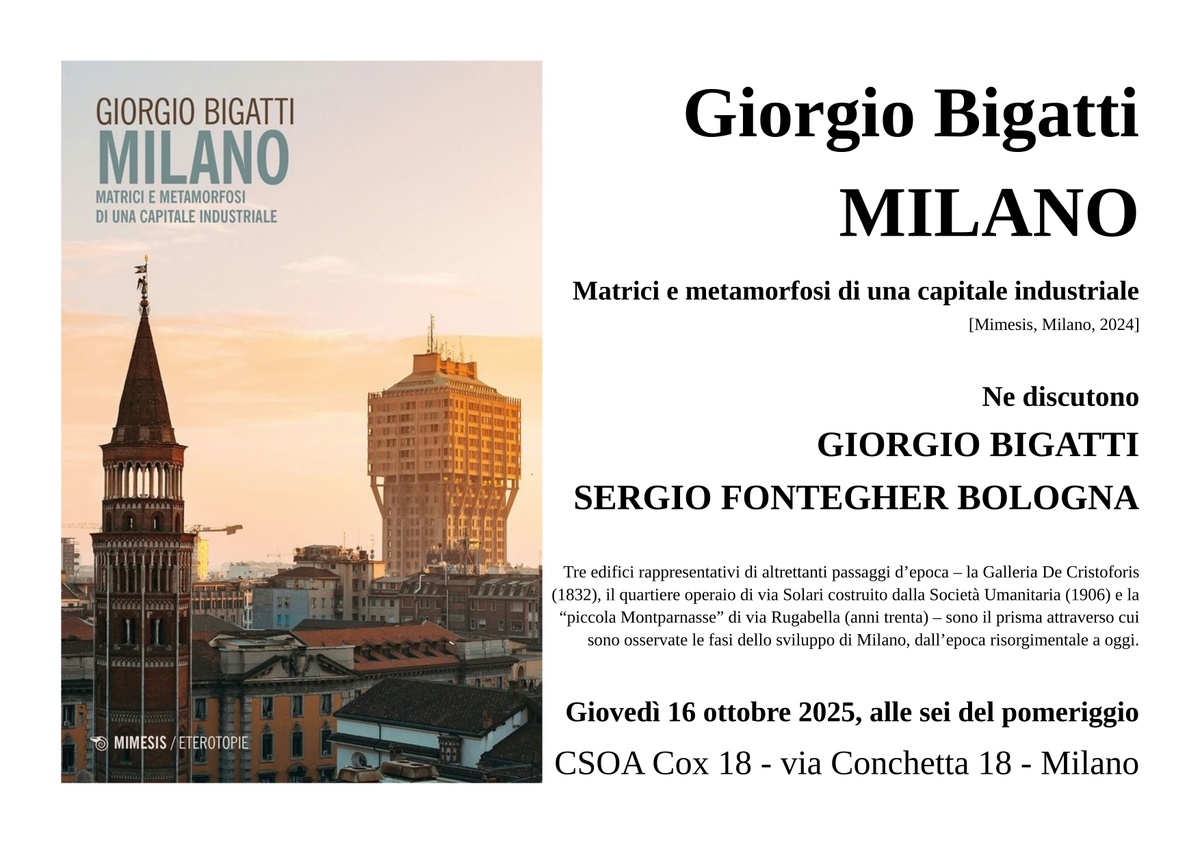 GIORGIO BIGATTI
MILANO
MATRICI E METAMORFOSI
DI UNA CAPITALE INDUSTRIALE

MIMESIS / ETEROTOPIE

Giorgio Bigatti
MILANO

Matrici e metamorfosi di una capitale industriale
[Mimesis, Milano, 2024]

Ne discutono
GIORGIO BIGATTI
SERGIO FONTEGHER BOLOGNA

Tre edifici rappresentativi di altrettanti passaggi d'epoca – la Galleria De Cristoforis (1832), il quartiere operaio di via Solari costruito dalla Società Umanitaria (1906) e la "piccola Montparnasse" di via Rugabella (anni trenta) – sono il prisma attraverso cui sono osservate le fasi dello sviluppo di Milano, dall'epoca risorgimentale a oggi.

Giovedì 16 ottobre 2025, alle sei del pomeriggio
CSOA Cox 18 - via Conchetta 18 - Milano